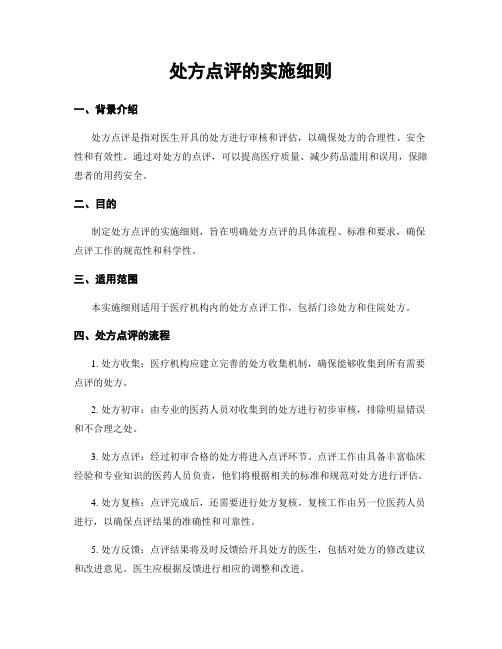 处方点评的实施细则

一、背景介绍

处方点评是指对医生开具的处方进行审核和评估，以确保处方的合理性、安全性和有效性。通过对处方的点评，可以提高医疗质量、减少药品滥用和误用，保障患者的用药安全。

二、目的

制定处方点评的实施细则，旨在明确处方点评的具体流程、标准和要求，确保点评工作的规范性和科学性。

三、适用范围

本实施细则适用于医疗机构内的处方点评工作，包括门诊处方和住院处方。

四、处方点评的流程

1. 处方收集：医疗机构应建立完善的处方收集机制，确保能够收集到所有需要点评的处方。

2. 处方初审：由专业的医药人员对收集到的处方进行初步审核，排除明显错误和不合理之处。

3. 处方点评：经过初审合格的处方将进入点评环节。点评工作由具备丰富临床经验和专业知识的医药人员负责，他们将根据相关的标准和规范对处方进行评估。

4. 处方复核：点评完成后，还需要进行处方复核。复核工作由另一位医药人员进行，以确保点评结果的准确性和可靠性。

5. 处方反馈：点评结果将及时反馈给开具处方的医生，包括对处方的修改建议和改进意见。医生应根据反馈进行相应的调整和改进。